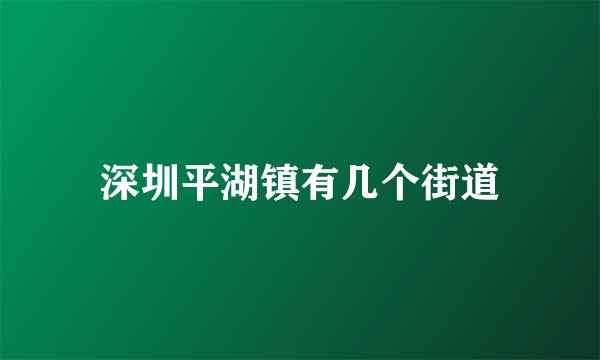 深圳平湖镇有几个街道